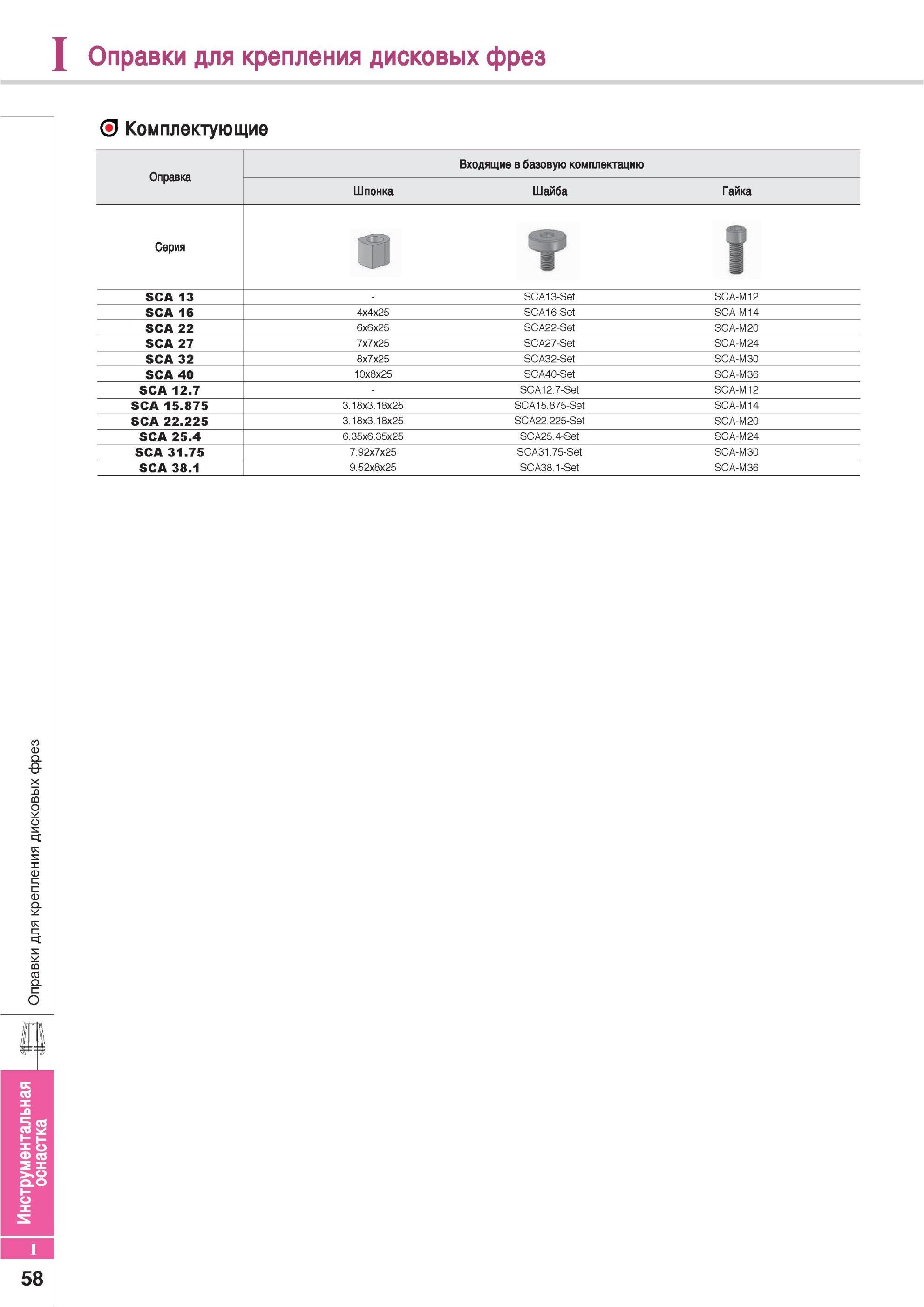 I Оправки для крепления дисковых фрез

Комплектующие

| Оправка | Входящие в базовую комплектацию | | |
|---|---|---|---|
| | Шпонка | Шайба | Гайка |
| Серия | | | |
| SCA 13 | - | SCA13-Set | SCA-M12 |
| SCA 16 | 4x4x25 | SCA16-Set | SCA-M14 |
| SCA 22 | 6x6x25 | SCA22-Set | SCA-M20 |
| SCA 27 | 7x7x25 | SCA27-Set | SCA-M24 |
| SCA 32 | 8x7x25 | SCA32-Set | SCA-M30 |
| SCA 40 | 10x8x25 | SCA40-Set | SCA-M36 |
| SCA 12.7 | - | SCA12.7-Set | SCA-M12 |
| SCA 15.875 | 3.18x3.18x25 | SCA15.875-Set | SCA-M14 |
| SCA 22.225 | 3.18x3.18x25 | SCA22.225-Set | SCA-M20 |
| SCA 25.4 | 6.35x6.35x25 | SCA25.4-Set | SCA-M24 |
| SCA 31.75 | 7.92x7x25 | SCA31.75-Set | SCA-M30 |
| SCA 38.1 | 9.52x8x25 | SCA38.1-Set | SCA-M36 |

Оправки для крепления дисковых фрез

Инструментальная оснастка

I

58